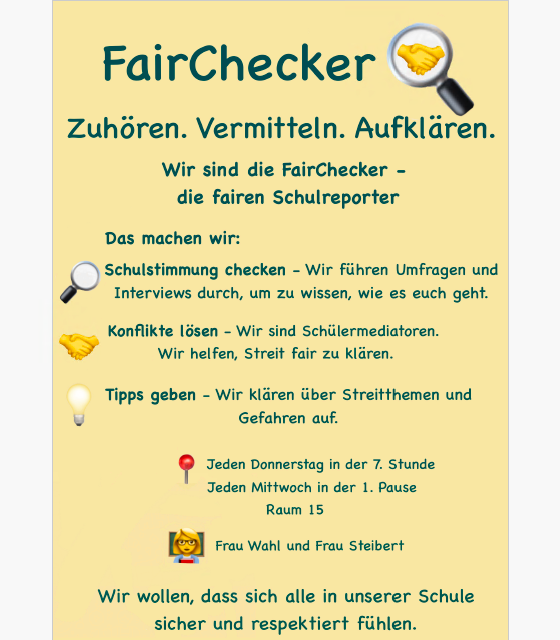 FairChecker

Zuhören. Vermitteln. Aufklären.

Wir sind die FairChecker - die fairen Schulreporter

Das machen wir:

Schulstimmung checken - Wir führen Umfragen und Interviews durch, um zu wissen, wie es euch geht.

Konflikte lösen - Wir sind Schülermediatoren. Wir helfen, Streit fair zu klären.

Tipps geben - Wir klären über Streitthemen und Gefahren auf.

Jeden Donnerstag in der 7. Stunde
Jeden Mittwoch in der 1. Pause
Raum 15

Frau Wahl und Frau Steibert

Wir wollen, dass sich alle in unserer Schule sicher und respektiert fühlen.